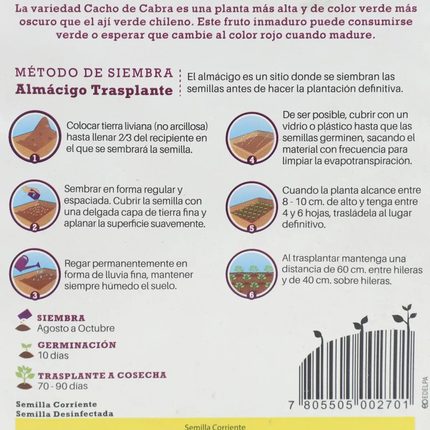 La variedad Cacho de Cabra es una planta más alta y de color verde más oscuro que el ají verde chileno. Este fruto inmaduro puede consumirse verde o esperar que cambie al color rojo cuando madure.

MÉTODO DE SIEMBRA
Almácigo Trasplante

El almácigo es un sitio donde se siembran las semillas antes de hacer la plantación definitiva.

1
Colocar tierra liviana (no arcillosa) hasta llenar 2/3 del recipiente en el que se sembrará la semilla.

2
Sembrar en forma regular y espaciada. Cubrir la semilla con una delgada capa de tierra fina y aplanar la superficie suavemente.

3
Regar permanentemente en forma de lluvia fina, mantener siempre húmedo el suelo.

4
De ser posible, cubrir con un vidrio o plástico hasta que las semillas germinen, sacando el material con frecuencia para limpiar la evapotranspiración.

5
Cuando la planta alcance entre 8 - 10 cm. de alto y tenga entre 4 y 6 hojas, trasládela al lugar definitivo.

6
Al trasplantar mantenga una distancia de 60 cm. entre hileras y de 40 cm. sobre hileras.

SIEMBRA
Agosto a Octubre

GERMINACIÓN
10 días

TRASPLANTE A COSECHA
70 - 90 días

Semilla Corriente
Semilla Desinfectada

7 805505 002701

©EDELPA

Semilla Corriente